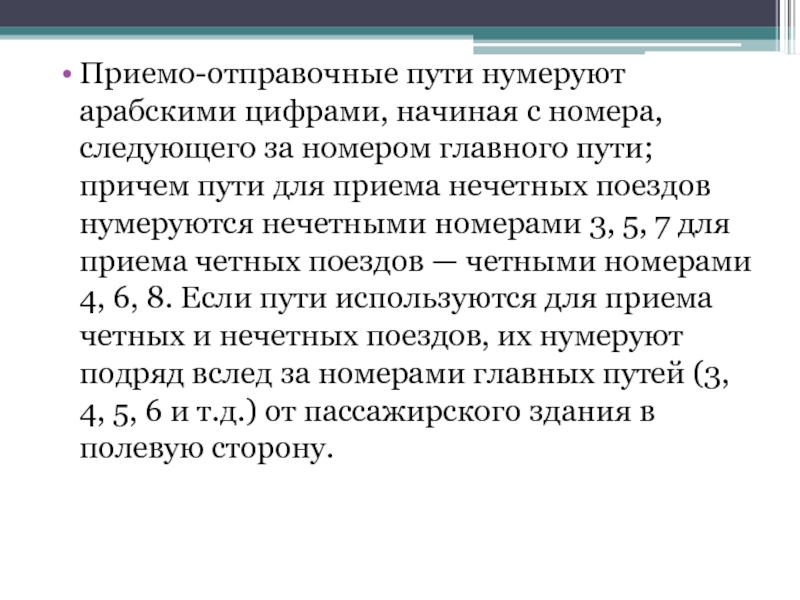 • Приемо-отправочные пути нумеруют арабскими цифрами, начиная с номера, следующего за номером главного пути; причем пути для приема нечетных поездов нумеруются нечетными номерами 3, 5, 7 для приема четных поездов — четными номерами 4, 6, 8. Если пути используются для приема четных и нечетных поездов, их нумеруют подряд вслед за номерами главных путей (3, 4, 5, 6 и т.д.) от пассажирского здания в полевую сторону.